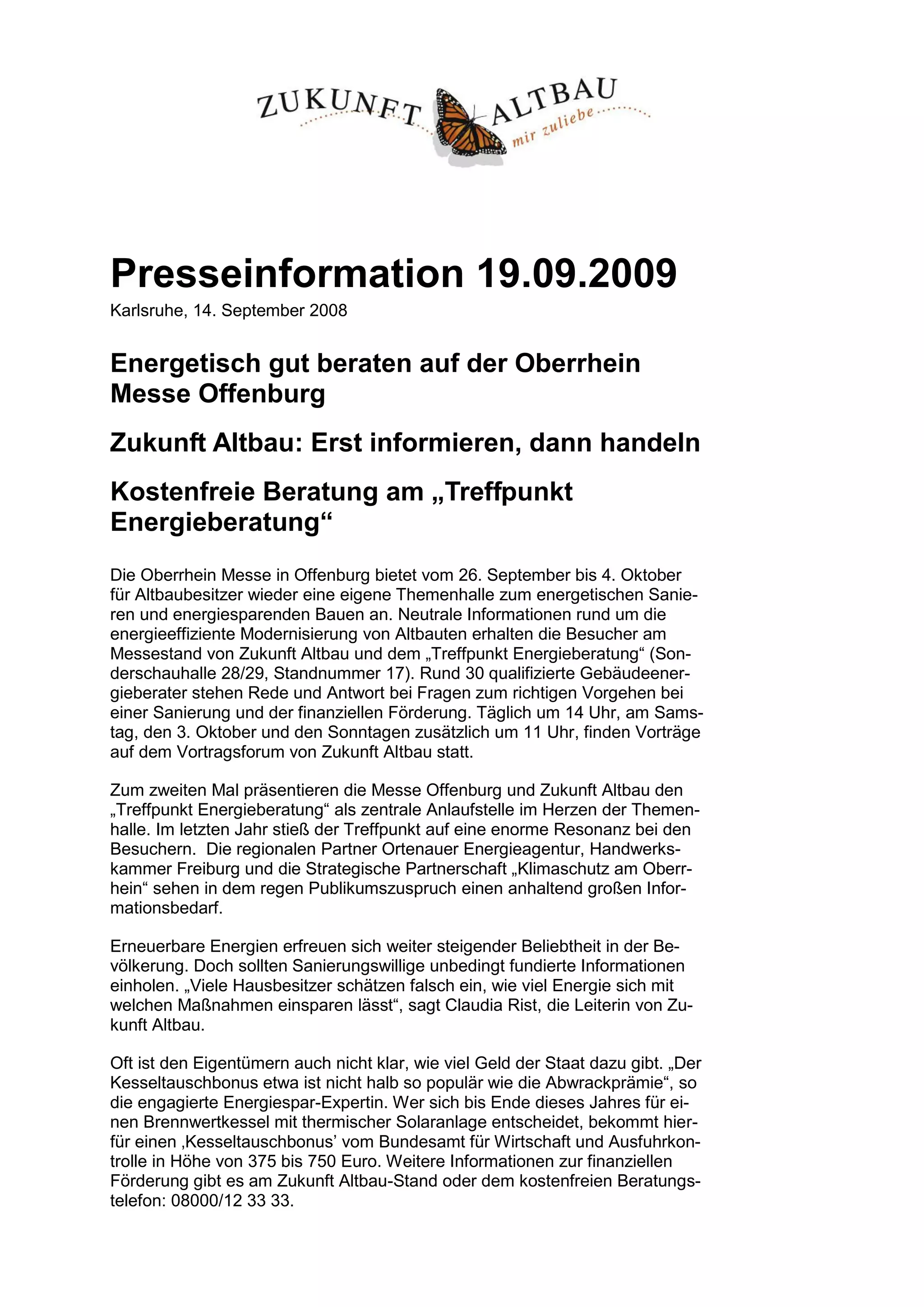 ZUKUNFT ALTBAU mir zuliebe

Presseinformation 19.09.2009

Karlsruhe, 14. September 2008

Energetisch gut beraten auf der Oberrhein Messe Offenburg

Zukunft Altbau: Erst informieren, dann handeln

Kostenfreie Beratung am „Treffpunkt Energieberatung“

Die Oberrhein Messe in Offenburg bietet vom 26. September bis 4. Oktober für Altbaubesitzer wieder eine eigene Themenhalle zum energetischen Sanieren und energiesparenden Bauen an. Neutrale Informationen rund um die energieeffiziente Modernisierung von Altbauten erhalten die Besucher am Messestand von Zukunft Altbau und dem „Treffpunkt Energieberatung“ (Sonderschauhalle 28/29, Standnummer 17). Rund 30 qualifizierte Gebäudeenergieberater stehen Rede und Antwort bei Fragen zum richtigen Vorgehen bei einer Sanierung und der finanziellen Förderung. Täglich um 14 Uhr, am Samstag, den 3. Oktober und den Sonntagen zusätzlich um 11 Uhr, finden Vorträge auf dem Vortragsforum von Zukunft Altbau statt.

Zum zweiten Mal präsentieren die Messe Offenburg und Zukunft Altbau den „Treffpunkt Energieberatung“ als zentrale Anlaufstelle im Herzen der Themenhalle. Im letzten Jahr stieß der Treffpunkt auf eine enorme Resonanz bei den Besuchern. Die regionalen Partner Ortenauer Energieagentur, Handwerkskammer Freiburg und die Strategische Partnerschaft „Klimaschutz am Oberrhein“ sehen in dem regen Publikumszuspruch einen anhaltend großen Informationsbedarf.

Erneuerbare Energien erfreuen sich weiter steigender Beliebtheit in der Bevölkerung. Doch sollten Sanierungswillige unbedingt fundierte Informationen einholen. „Viele Hausbesitzer schätzen falsch ein, wie viel Energie sich mit welchen Maßnahmen einsparen lässt“, sagt Claudia Rist, die Leiterin von Zukunft Altbau.

Oft ist den Eigentümern auch nicht klar, wie viel Geld der Staat dazu gibt. „Der Kesseltauschbonus etwa ist nicht halb so populär wie die Abwrackprämie“, so die engagierte Energiespar-Expertin. Wer sich bis Ende dieses Jahres für einen Brennwertkessel mit thermischer Solaranlage entscheidet, bekommt hierfür einen ‚Kesseltauschbonus’ vom Bundesamt für Wirtschaft und Ausfuhrkontrolle in Höhe von 375 bis 750 Euro. Weitere Informationen zur finanziellen Förderung gibt es am Zukunft Altbau-Stand oder dem kostenfreien Beratungstelefon: 08000/12 33 33.